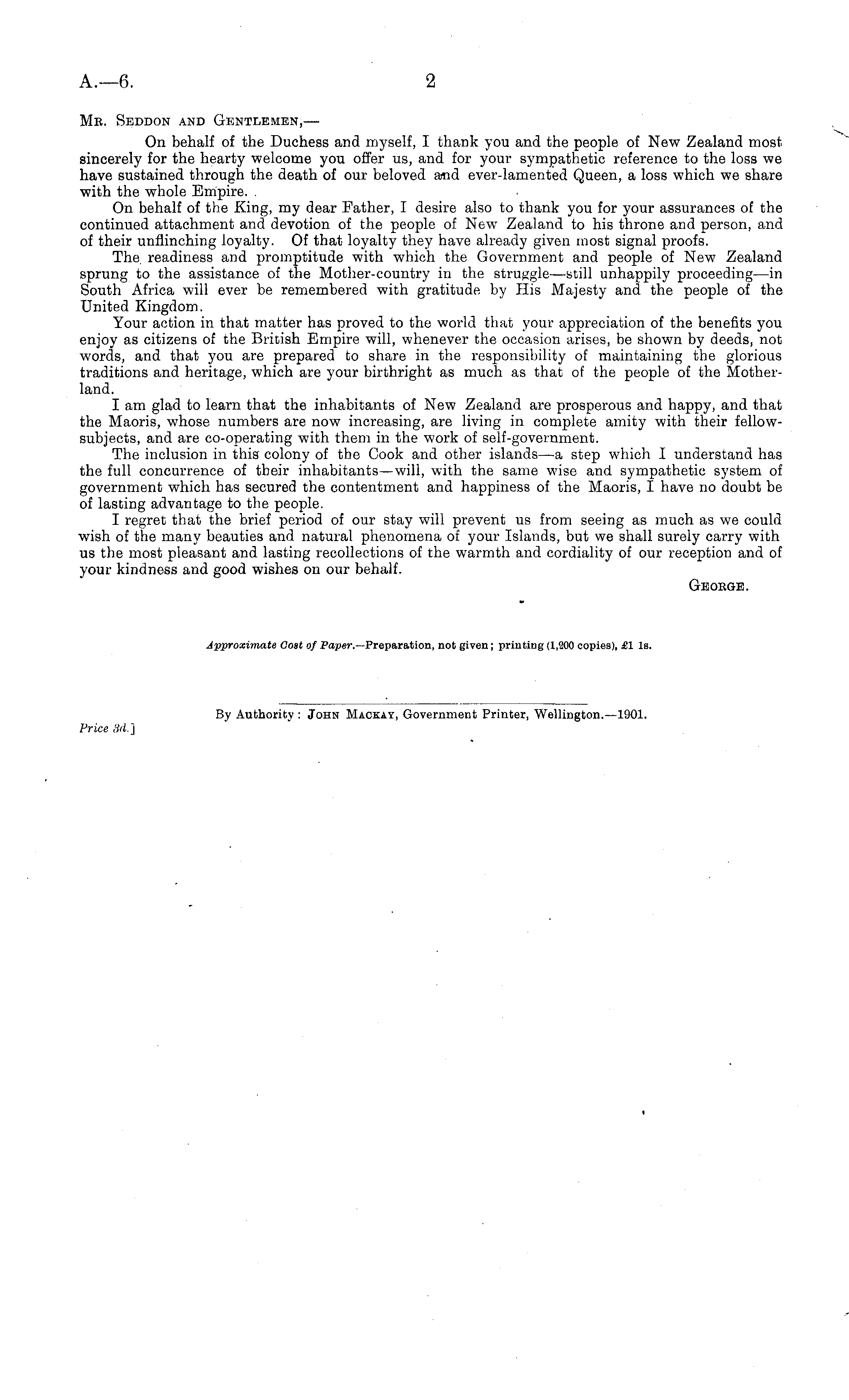 A.—6. 2

Mr. Seddon and Gentlemen,—

On behalf of the Duchess and myself, I thank you and the people of New Zealand most sincerely for the hearty welcome you offer us, and for your sympathetic reference to the loss we have sustained through the death of our beloved and ever-lamented Queen, a loss which we share with the whole Empire.

On behalf of the King, my dear Father, I desire also to thank you for your assurances of the continued attachment and devotion of the people of New Zealand to his throne and person, and of their unflinching loyalty. Of that loyalty they have already given most signal proofs.

The readiness and promptitude with which the Government and people of New Zealand sprung to the assistance of the Mother-country in the struggle—still unhappily proceeding—in South Africa will ever be remembered with gratitude by His Majesty and the people of the United Kingdom.

Your action in that matter has proved to the world that your appreciation of the benefits you enjoy as citizens of the British Empire will, whenever the occasion arises, be shown by deeds, not words, and that you are prepared to share in the responsibility of maintaining the glorious traditions and heritage, which are your birthright as much as that of the people of the Motherland.

I am glad to learn that the inhabitants of New Zealand are prosperous and happy, and that the Maoris, whose numbers are now increasing, are living in complete amity with their fellow-subjects, and are co-operating with them in the work of self-government.

The inclusion in this colony of the Cook and other islands—a step which I understand has the full concurrence of their inhabitants—will, with the same wise and sympathetic system of government which has secured the contentment and happiness of the Maoris, I have no doubt be of lasting advantage to the people.

I regret that the brief period of our stay will prevent us from seeing as much as we could wish of the many beauties and natural phenomena of your Islands, but we shall surely carry with us the most pleasant and lasting recollections of the warmth and cordiality of our reception and of your kindness and good wishes on our behalf.

George.

Approximate Cost of Paper.—Preparation, not given; printing (1,200 copies), £1 1s.

By Authority: John Mackay, Government Printer, Wellington.—1901.

Price 3d.]